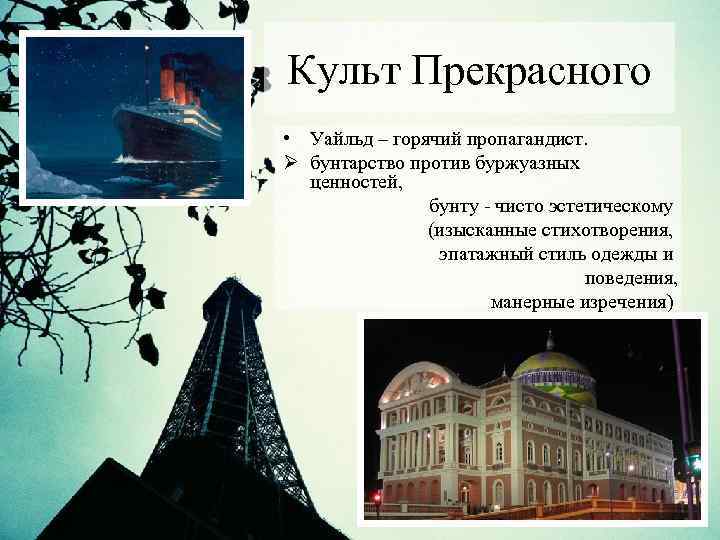 Культ Прекрасного

• Уайльд – горячий пропагандист.
➢ бунтарство против буржуазных ценностей,

бунту - чисто эстетическому (изысканные стихотворения, эпатажный стиль одежды и поведения, манерные изречения)